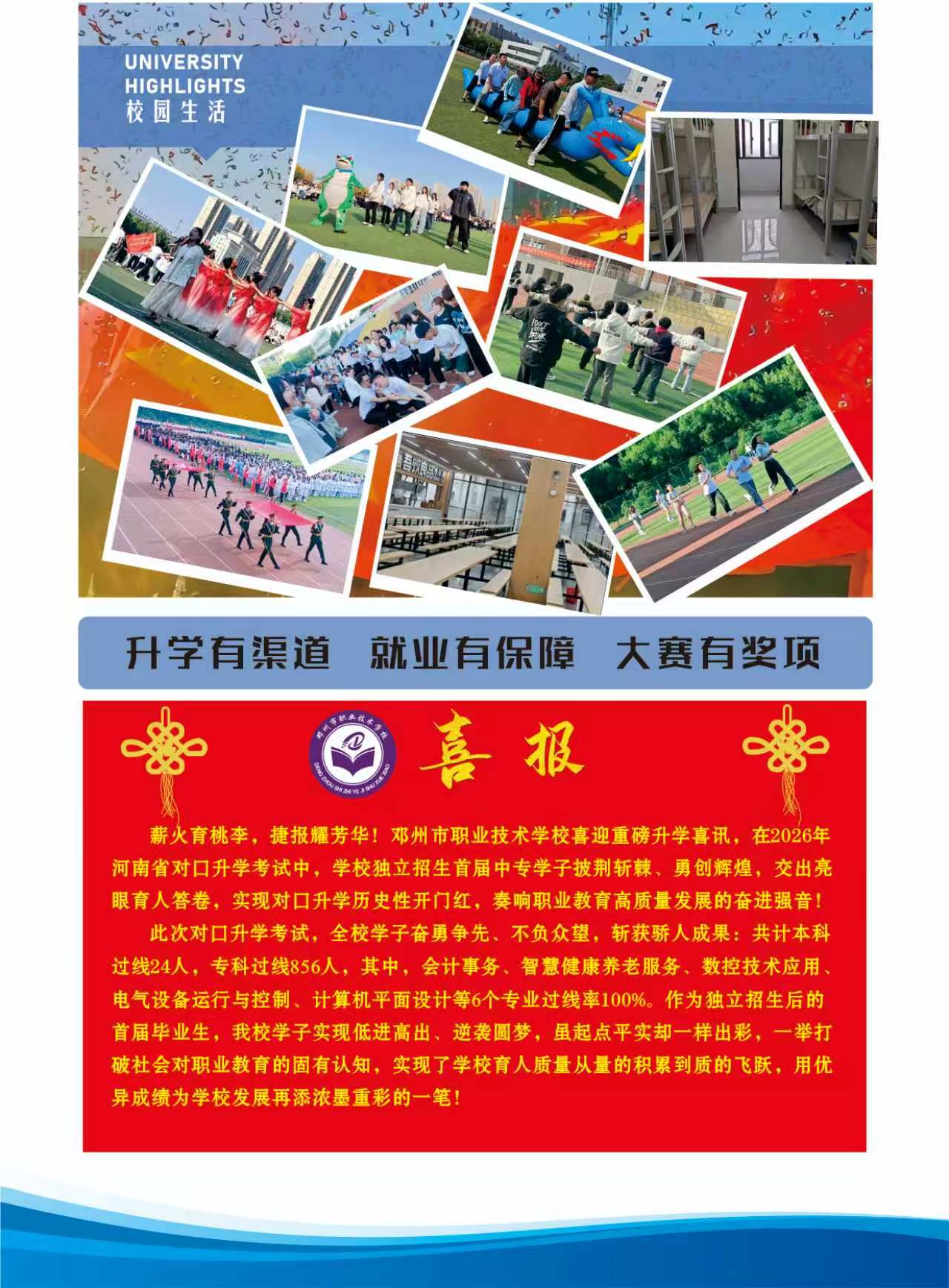 UNIVERSITY HIGHLIGHTS
校园生活

升学有渠道　就业有保障　大赛有奖项

邓州市职业技术学校
DENG ZHOU SHI ZHI YE JI SHU XUE XIAO

喜报

薪火育桃李，捷报耀芳华！邓州市职业技术学校喜迎重磅升学喜讯，在2026年河南省对口升学考试中，学校独立招生首届中专学子披荆斩棘、勇创辉煌，交出亮眼育人答卷，实现对口升学历史性开门红，奏响职业教育高质量发展的奋进强音！

此次对口升学考试，全校学子奋勇争先、不负众望，斩获骄人成果：共计本科过线24人，专科过线856人，其中，会计事务、智慧健康养老服务、数控技术应用、电气设备运行与控制、计算机平面设计等6个专业过线率100%。作为独立招生后的首届毕业生，我校学子实现低进高出、逆袭圆梦，虽起点平实却一样出彩，一举打破社会对职业教育的固有认知，实现了学校育人质量从量的积累到质的飞跃，用优异成绩为学校发展再添浓墨重彩的一笔！